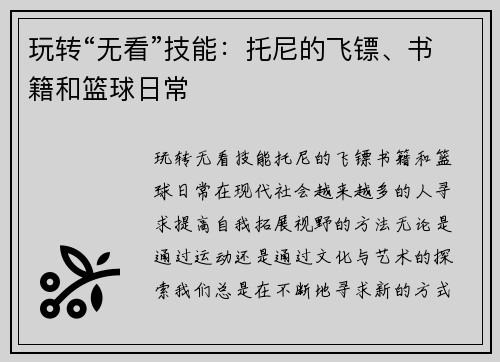 玩转“无看”技能：托尼的飞镖、书籍和篮球日常

玩转无看技能托尼的飞镖书籍和篮球日常在现代社会越来越多的人寻求提高自我拓展视野的方法无论是通过运动还是通过文化与艺术的探索我们总是在不断地寻求新的方式